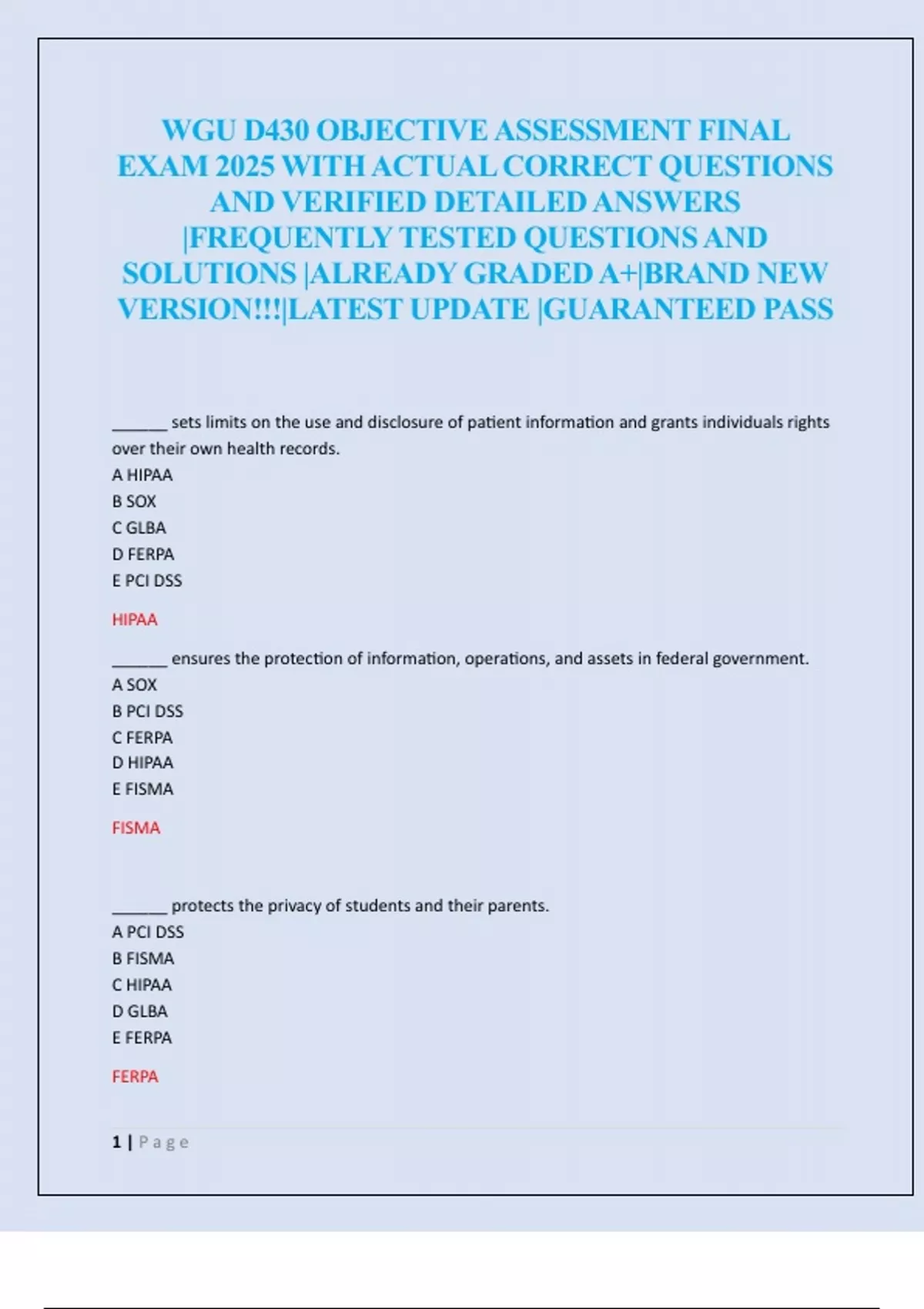 WGU D430 OBJECTIVE ASSESSMENT FINAL EXAM 2025 WITH ACTUAL CORRECT QUESTIONS AND VERIFIED DETAILED ANSWERS |FREQUENTLY TESTED QUESTIONS AND SOLUTIONS |ALREADY GRADED A+|BRAND NEW VERSION!!!|LATEST UPDATE |GUARANTEED PASS

______ sets limits on the use and disclosure of patient information and grants individuals rights over their own health records.
A HIPAA
B SOX
C GLBA
D FERPA
E PCI DSS

HIPAA

______ ensures the protection of information, operations, and assets in federal government.
A SOX
B PCI DSS
C FERPA
D HIPAA
E FISMA

FISMA

______ protects the privacy of students and their parents.
A PCI DSS
B FISMA
C HIPAA
D GLBA
E FERPA

FERPA

1 | Page